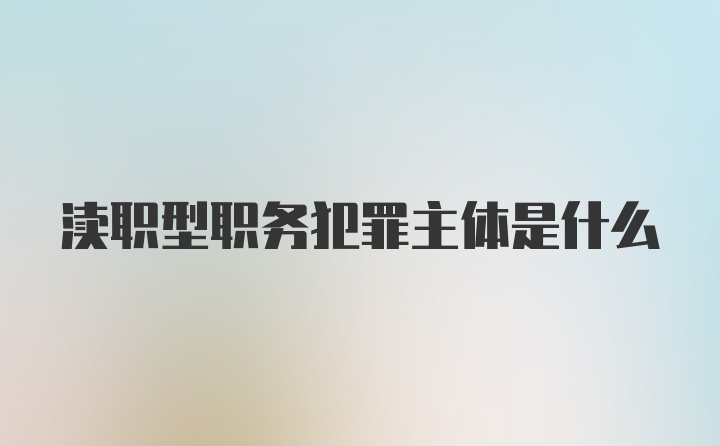 渎职型职务犯罪主体是什么